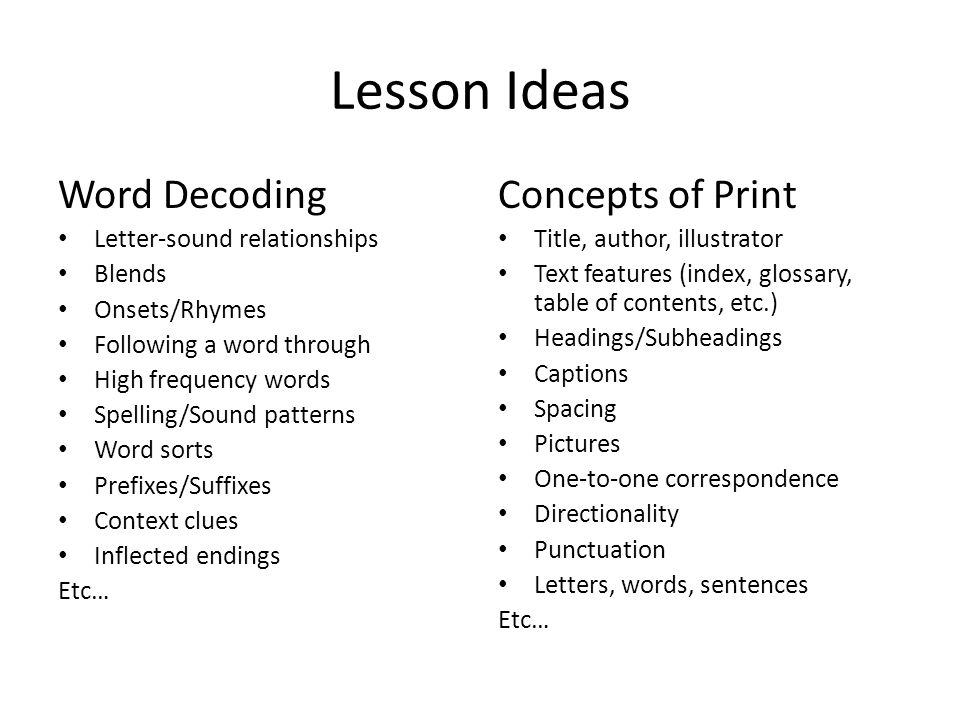 Lesson Ideas

Word Decoding
• Letter-sound relationships
• Blends
• Onsets/Rhymes
• Following a word through
• High frequency words
• Spelling/Sound patterns
• Word sorts
• Prefixes/Suffixes
• Context clues
• Inflected endings
Etc…

Concepts of Print
• Title, author, illustrator
• Text features (index, glossary, table of contents, etc.)
• Headings/Subheadings
• Captions
• Spacing
• Pictures
• One-to-one correspondence
• Directionality
• Punctuation
• Letters, words, sentences
Etc…